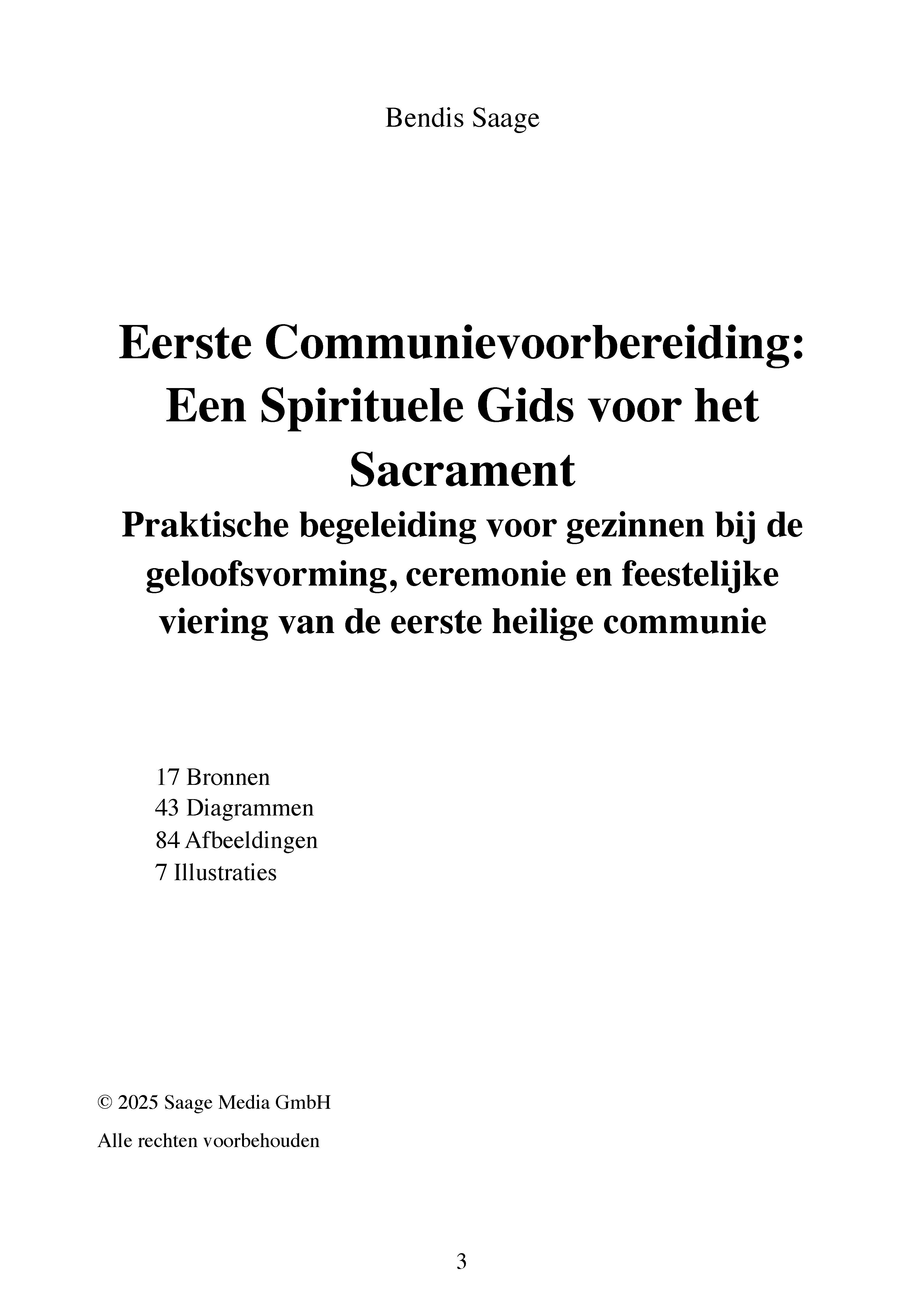 Bendis Saage

Eerste Communievoorbereiding: Een Spirituele Gids voor het Sacrament

Praktische begeleiding voor gezinnen bij de geloofsvorming, ceremonie en feestelijke viering van de eerste heilige communie

17 Bronnen
43 Diagrammen
84 Afbeeldingen
7 Illustraties

© 2025 Saage Media GmbH

Alle rechten voorbehouden

3